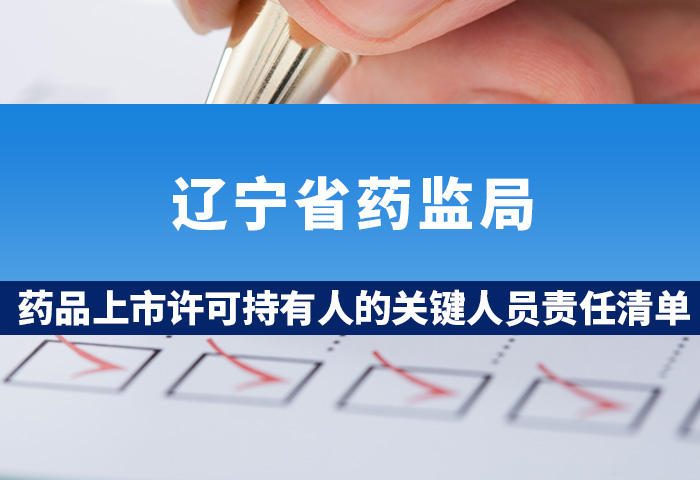 辽宁省药监局

药品上市许可持有人的关键人员责任清单